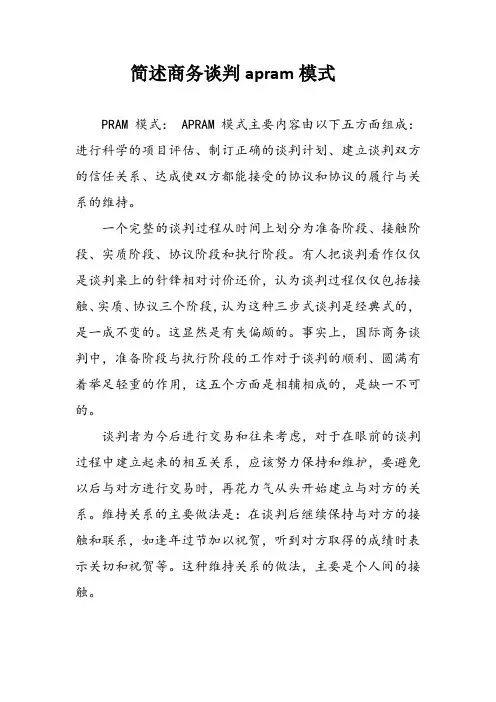 简述商务谈判 apram 模式

PRAM 模式： APRAM 模式主要内容由以下五方面组成：进行科学的项目评估、制订正确的谈判计划、建立谈判双方的信任关系、达成使双方都能接受的协议和协议的履行与关系的维持。

一个完整的谈判过程从时间上划分为准备阶段、接触阶段、实质阶段、协议阶段和执行阶段。有人把谈判看作仅仅是谈判桌上的针锋相对讨价还价，认为谈判过程仅仅包括接触、实质、协议三个阶段，认为这种三步式谈判是经典式的，是一成不变的。这显然是有失偏颇的。事实上，国际商务谈判中，准备阶段与执行阶段的工作对于谈判的顺利、圆满有着举足轻重的作用，这五个方面是相辅相成的，是缺一不可的。

谈判者为今后进行交易和往来考虑，对于在眼前的谈判过程中建立起来的相互关系，应该努力保持和维护，要避免以后与对方进行交易时，再花力气从头开始建立与对方的关系。维持关系的主要做法是：在谈判后继续保持与对方的接触和联系，如逢年过节加以祝贺，听到对方取得的成绩时表示关切和祝贺等。这种维持关系的做法，主要是个人间的接触。